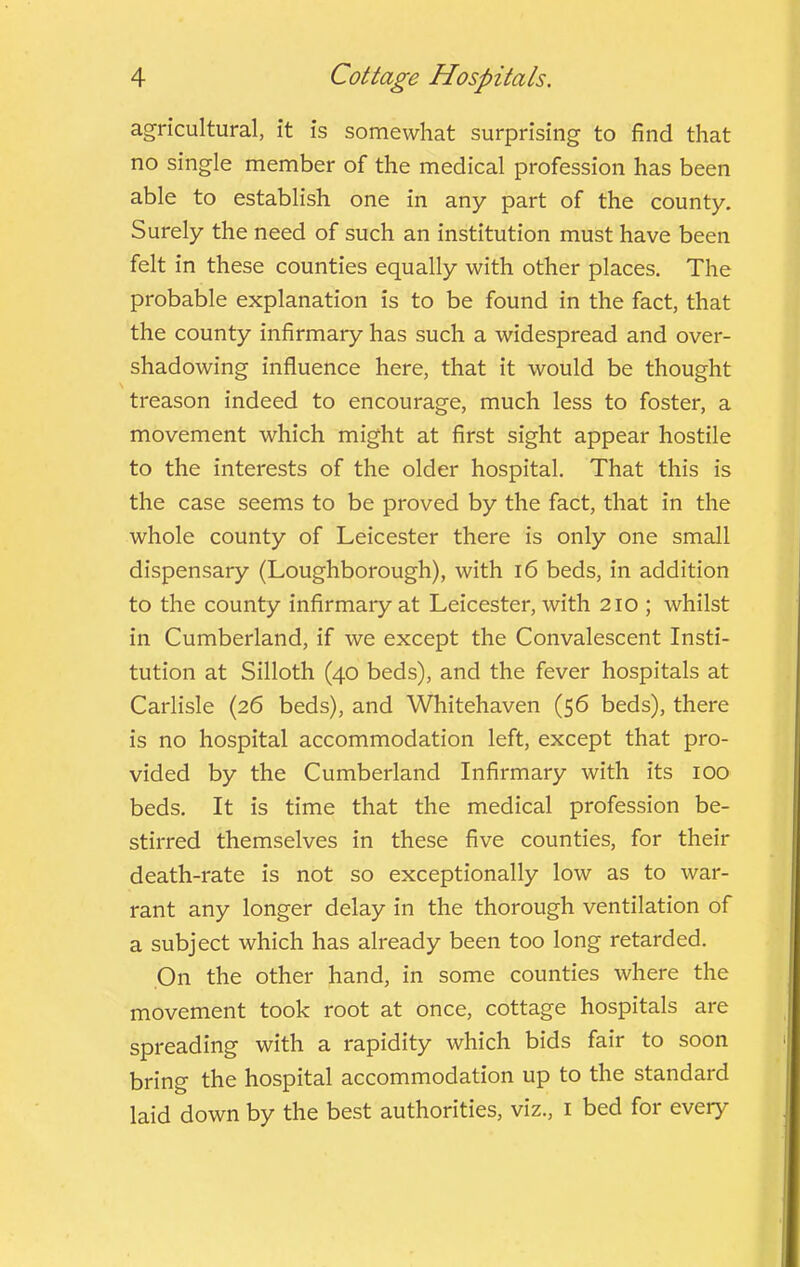 4 Cottage Hospitals.

agricultural, it is somewhat surprising to find that no single member of the medical profession has been able to establish one in any part of the county. Surely the need of such an institution must have been felt in these counties equally with other places. The probable explanation is to be found in the fact, that the county infirmary has such a widespread and overshadowing influence here, that it would be thought treason indeed to encourage, much less to foster, a movement which might at first sight appear hostile to the interests of the older hospital. That this is the case seems to be proved by the fact, that in the whole county of Leicester there is only one small dispensary (Loughborough), with 16 beds, in addition to the county infirmary at Leicester, with 210 ; whilst in Cumberland, if we except the Convalescent Institution at Silloth (40 beds), and the fever hospitals at Carlisle (26 beds), and Whitehaven (56 beds), there is no hospital accommodation left, except that provided by the Cumberland Infirmary with its 100 beds. It is time that the medical profession bestirred themselves in these five counties, for their death-rate is not so exceptionally low as to warrant any longer delay in the thorough ventilation of a subject which has already been too long retarded.

On the other hand, in some counties where the movement took root at once, cottage hospitals are spreading with a rapidity which bids fair to soon bring the hospital accommodation up to the standard laid down by the best authorities, viz., 1 bed for every